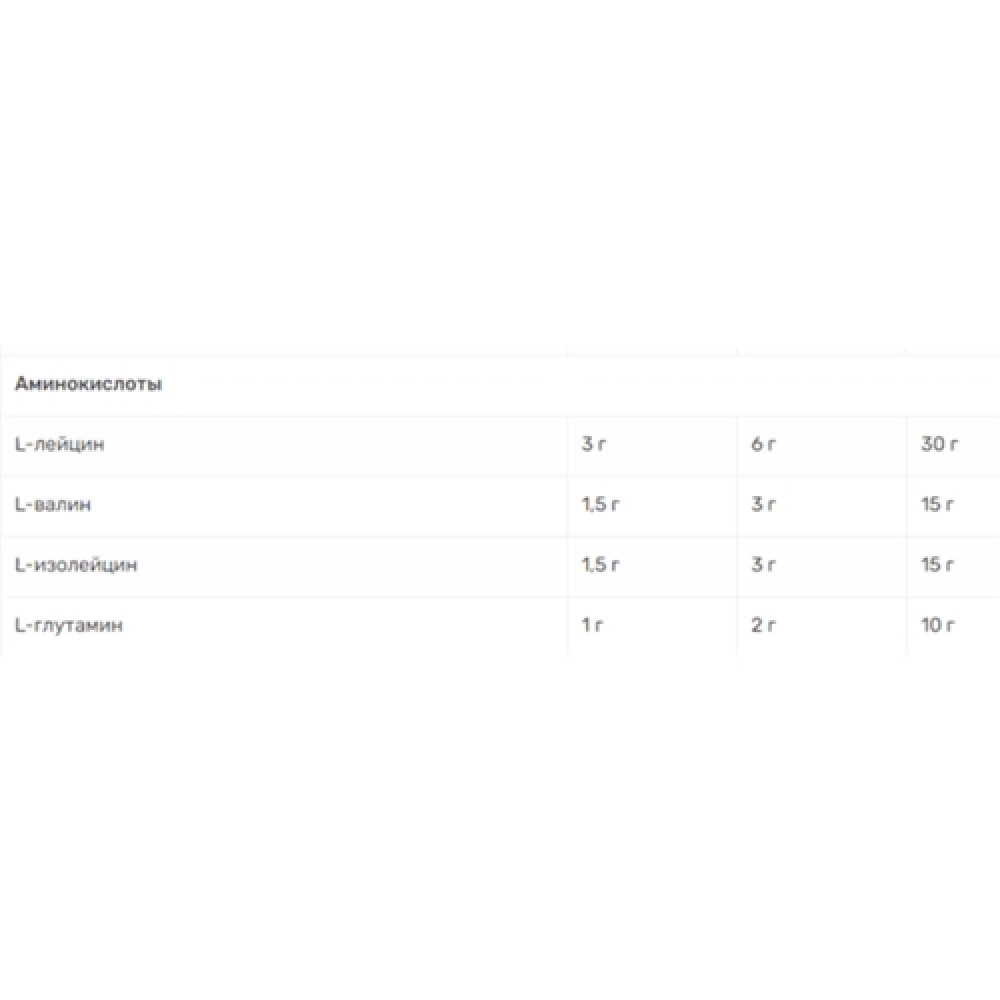 | Аминокислоты | | | |
|---|---|---|---|
| L-лейцин | 3 г | 6 г | 30 г |
| L-валин | 1,5 г | 3 г | 15 г |
| L-изолейцин | 1,5 г | 3 г | 15 г |
| L-глутамин | 1 г | 2 г | 10 г |